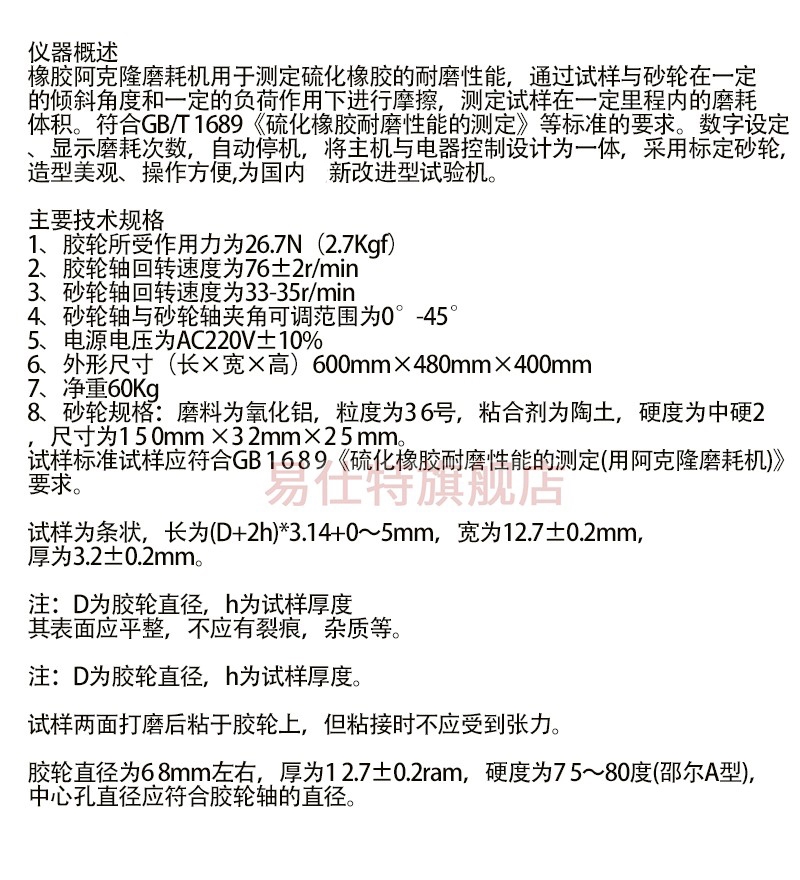 仪器概述
橡胶阿克隆磨耗机用于测定硫化橡胶的耐磨性能，通过试样与砂轮在一定的倾斜角度和一定的负荷作用下进行摩擦，测定试样在一定里程内的磨耗体积。符合GB/T 1689《硫化橡胶耐磨性能的测定》等标准的要求。数字设定、显示磨耗次数，自动停机，将主机与电器控制设计为一体，采用标定砂轮，造型美观、操作方便,为国内　新改进型试验机。

主要技术规格
1、胶轮所受作用力为26.7N（2.7Kgf）
2、胶轮轴回转速度为76±2r/min
3、砂轮轴回转速度为33-35r/min
4、砂轮轴与砂轮轴夹角可调范围为0°-45°
5、电源电压为AC220V±10%
6、外形尺寸（长×宽×高）600mm×480mm×400mm
7、净重60Kg
8、砂轮规格：磨料为氧化铝，粒度为36号，粘合剂为陶土，硬度为中硬2，尺寸为150mm ×32mm×25mm。
试样标准试样应符合GB 1689《硫化橡胶耐磨性能的测定(用阿克隆磨耗机)》要求。
易仕特旗舰店

试样为条状，长为(D+2h)*3.14+0～5mm，宽为12.7±0.2mm，厚为3.2±0.2mm。

注：D为胶轮直径，h为试样厚度
其表面应平整，不应有裂痕，杂质等。

注：D为胶轮直径，h为试样厚度。

试样两面打磨后粘于胶轮上，但粘接时不应受到张力。

胶轮直径为68mm左右，厚为12.7±0.2ram，硬度为75～80度(邵尔A型)，中心孔直径应符合胶轮轴的直径。